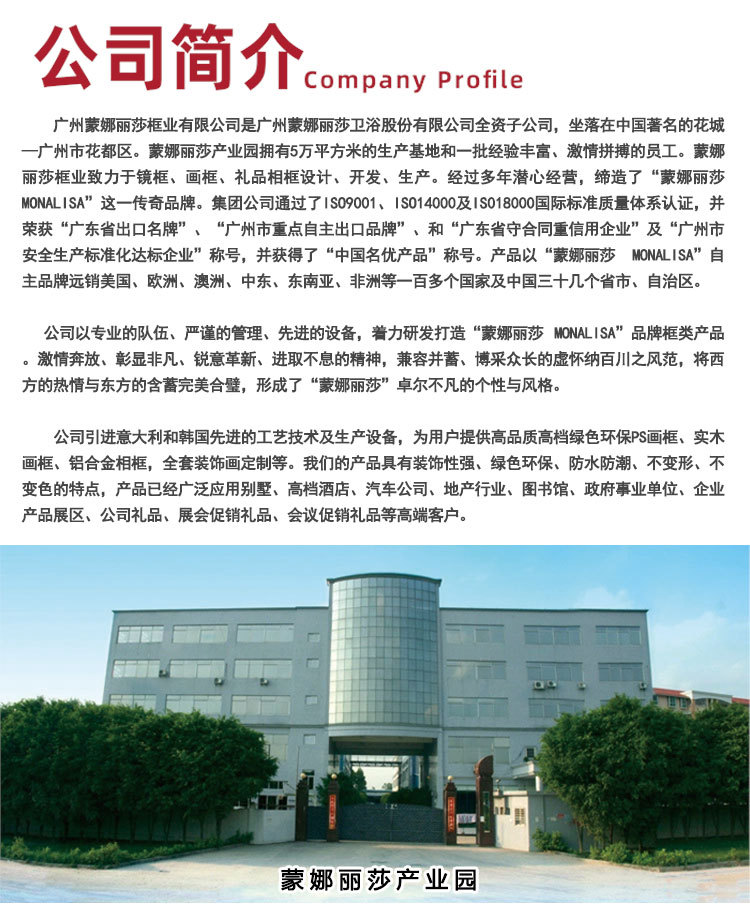 公司简介 Company Profile

广州蒙娜丽莎框业有限公司是广州蒙娜丽莎卫浴股份有限公司全资子公司，坐落在中国著名的花城—广州市花都区。蒙娜丽莎产业园拥有5万平方米的生产基地和一批经验丰富、激情拼搏的员工。蒙娜丽莎框业致力于镜框、画框、礼品相框设计、开发、生产。经过多年潜心经营，缔造了“蒙娜丽莎MONALISA”这一传奇品牌。集团公司通过了ISO9001、ISO14000及ISO18000国际标准质量体系认证，并荣获“广东省出口名牌”、“广州市重点自主出口品牌”、和“广东省守合同重信用企业”及“广州市安全生产标准化达标企业”称号，并获得了“中国名优产品”称号。产品以“蒙娜丽莎 MONALISA”自主品牌远销美国、欧洲、澳洲、中东、东南亚、非洲等一百多个国家及中国三十几个省市、自治区。

公司以专业的队伍、严谨的管理、先进的设备，着力研发打造“蒙娜丽莎 MONALISA”品牌框类产品。激情奔放、彰显非凡、锐意革新、进取不息的精神，兼容并蓄、博采众长的虚怀纳百川之风范，将西方的热情与东方的含蓄完美合璧，形成了“蒙娜丽莎”卓尔不凡的个性与风格。

公司引进意大利和韩国先进的工艺技术及生产设备，为用户提供高品质高档绿色环保PS画框、实木画框、铝合金相框，全套装饰画定制等。我们的产品具有装饰性强、绿色环保、防水防潮、不变形、不变色的特点，产品已经广泛应用别墅、高档酒店、汽车公司、地产行业、图书馆、政府事业单位、企业产品展区、公司礼品、展会促销礼品、会议促销礼品等高端客户。

蒙娜丽莎产业园